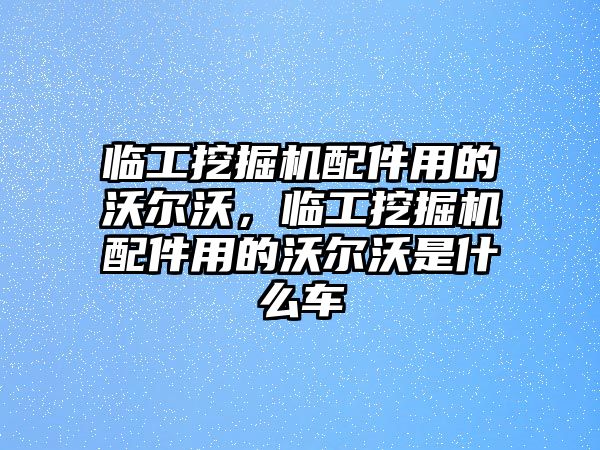 临工挖掘机配件用的沃尔沃，临工挖掘机配件用的沃尔沃是什么车